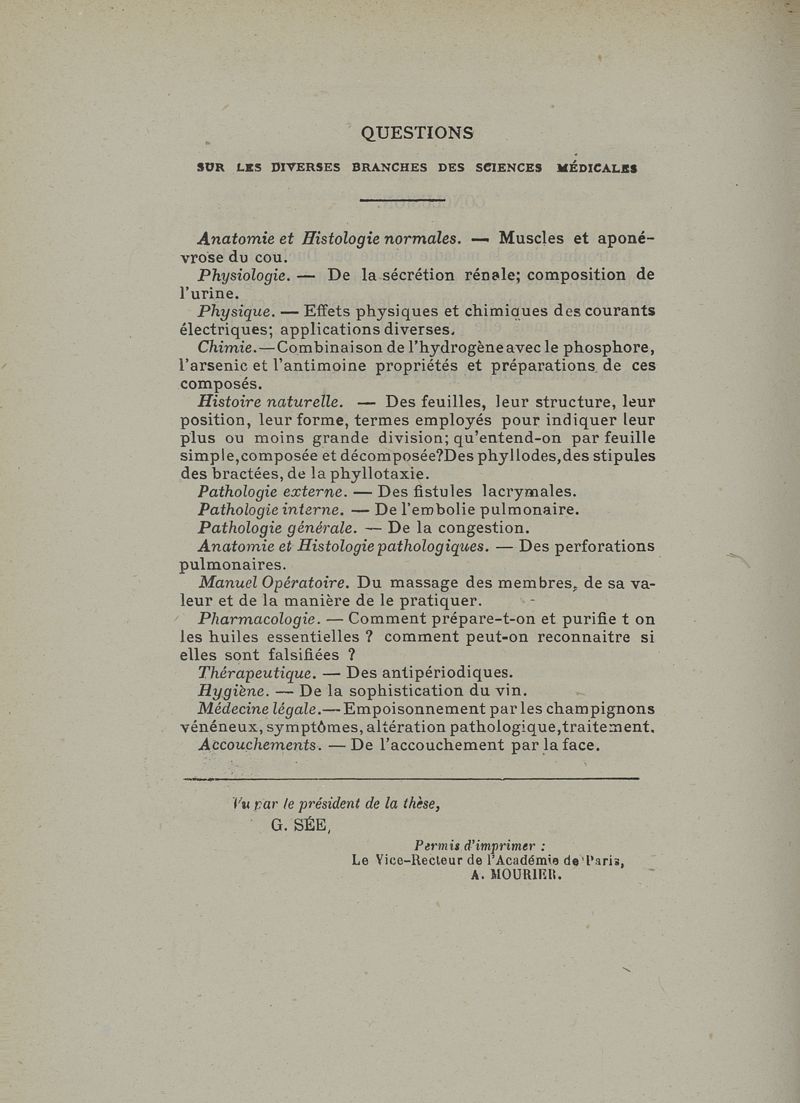 QUESTIONS

SUR LES DIVERSES BRANCHES DES SCIENCES MÉDICALES

Anatomie et Histologie normales. — Muscles et aponévrose du cou.

Physiologie. — De la sécrétion rénale; composition de l'urine.

Physique. — Effets physiques et chimiques des courants électriques; applications diverses.

Chimie. — Combinaison de l'hydrogène avec le phosphore, l'arsenic et l'antimoine propriétés et préparations de ces composés.

Histoire naturelle. — Des feuilles, leur structure, leur position, leur forme, termes employés pour indiquer leur plus ou moins grande division; qu'entend-on par feuille simple, composée et décomposée? Des phyllodes, des stipules des bractées, de la phyllotaxie.

Pathologie externe. — Des fistules lacrymales.

Pathologie interne. — De l'embolie pulmonaire.

Pathologie générale. — De la congestion.

Anatomie et Histologie pathologiques. — Des perforations pulmonaires.

Manuel Opératoire. Du massage des membres, de sa valeur et de la manière de le pratiquer.

Pharmacologie. — Comment prépare-t-on et purifie t on les huiles essentielles ? comment peut-on reconnaitre si elles sont falsifiées ?

Thérapeutique. — Des antipériodiques.

Hygiène. — De la sophistication du vin.

Médecine légale. — Empoisonnement par les champignons vénéneux, symptômes, altération pathologique, traitement.

Accouchements. — De l'accouchement par la face.

Vu par le président de la thèse,
G. SÉE,

Permis d'imprimer :
Le Vice-Recteur de l'Académie de Paris,
A. MOURIER.